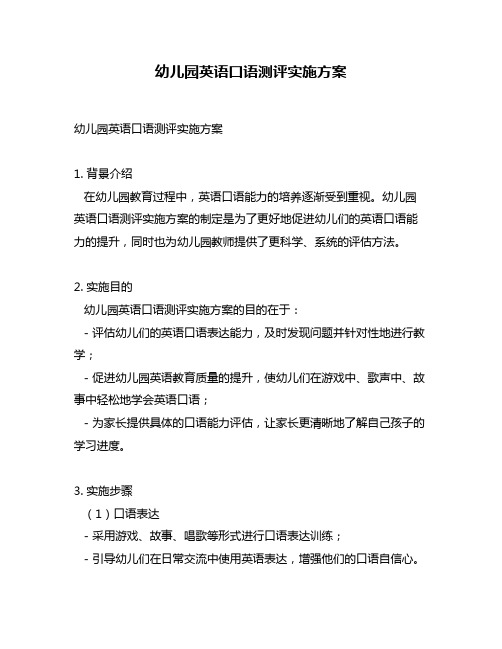 幼儿园英语口语测评实施方案

幼儿园英语口语测评实施方案

1. 背景介绍
在幼儿园教育过程中，英语口语能力的培养逐渐受到重视。幼儿园英语口语测评实施方案的制定是为了更好地促进幼儿们的英语口语能力的提升，同时也为幼儿园教师提供了更科学、系统的评估方法。

2. 实施目的
幼儿园英语口语测评实施方案的目的在于：
- 评估幼儿们的英语口语表达能力，及时发现问题并针对性地进行教学；
- 促进幼儿园英语教育质量的提升，使幼儿们在游戏中、歌声中、故事中轻松地学会英语口语；
- 为家长提供具体的口语能力评估，让家长更清晰地了解自己孩子的学习进度。

3. 实施步骤
（1）口语表达
- 采用游戏、故事、唱歌等形式进行口语表达训练；
- 引导幼儿们在日常交流中使用英语表达，增强他们的口语自信心。